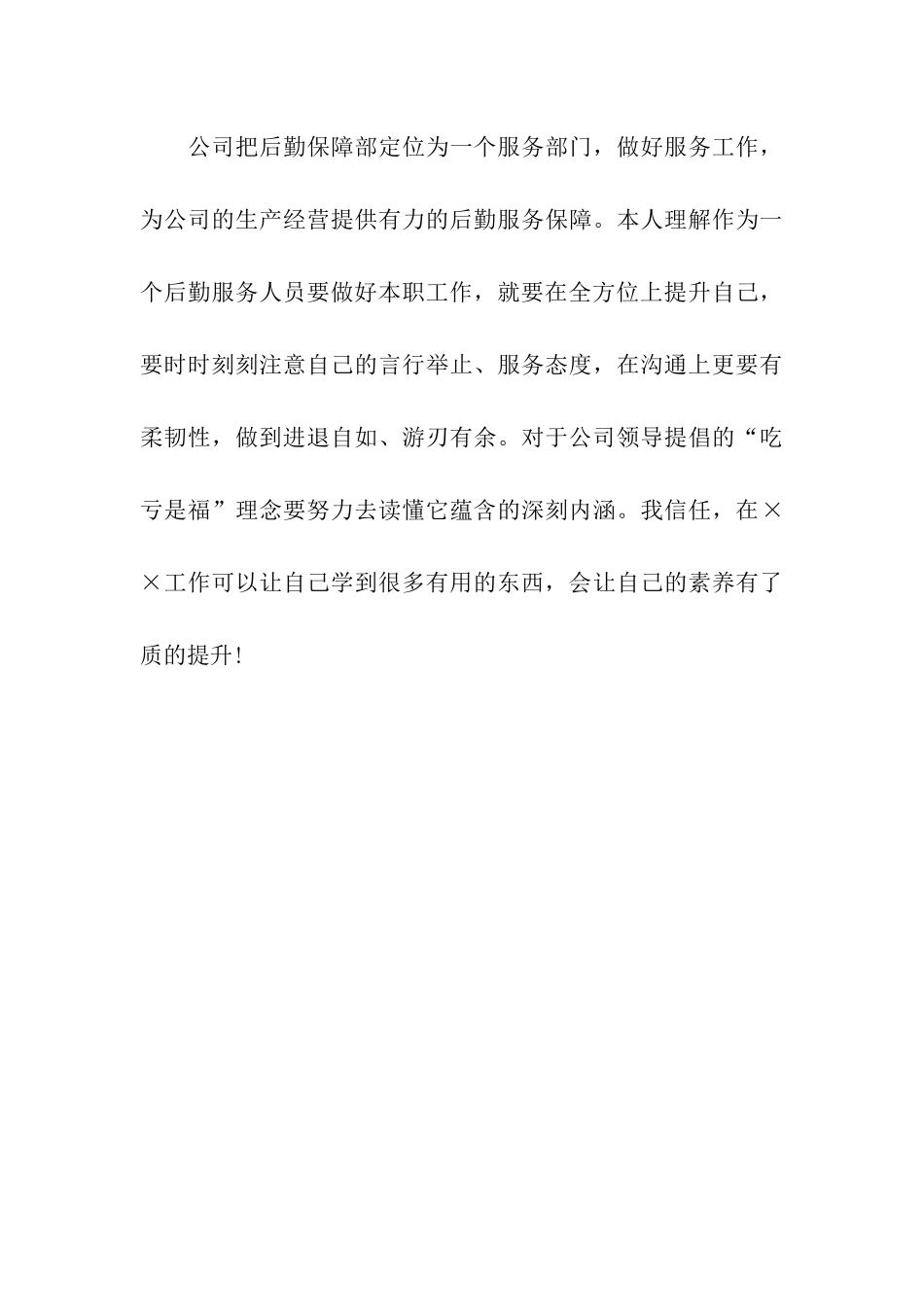 公司把后勤保障部定位为一个服务部门，做好服务工作，为公司的生产经营提供有力的后勤服务保障。本人理解作为一个后勤服务人员要做好本职工作，就要在全方位上提升自己，要时时刻刻注意自己的言行举止、服务态度，在沟通上更要有柔韧性，做到进退自如、游刃有余。对于公司领导提倡的“吃亏是福”理念要努力去读懂它蕴含的深刻内涵。我信任，在××工作可以让自己学到很多有用的东西，会让自己的素养有了质的提升！